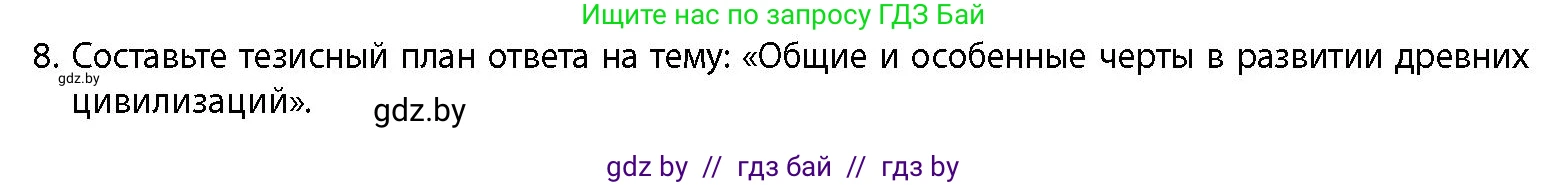 Ищите нас по запросу ГДЗ Бай

8. Составьте тезисный план ответа на тему: «Общие и особенные черты в развитии древних цивилизаций».

gdz.by

gdz.by

gdz by // гдз бай // гдз by